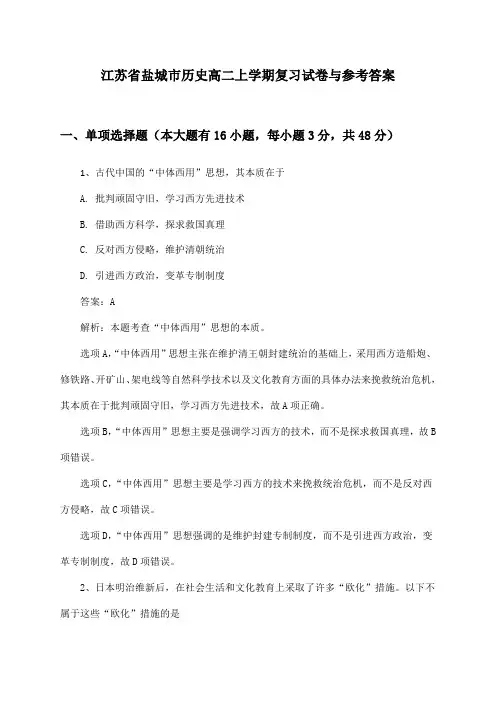 江苏省盐城市历史高二上学期复习试卷与参考答案

一、单项选择题（本大题有16小题，每小题3分，共48分）

1、古代中国的“中体西用”思想，其本质在于

A. 批判顽固守旧，学习西方先进技术

B. 借助西方科学，探求救国真理

C. 反对西方侵略，维护清朝统治

D. 引进西方政治，变革专制制度

答案：A

解析：本题考查“中体西用”思想的本质。

选项A，“中体西用”思想主张在维护清王朝封建统治的基础上，采用西方造船炮、修铁路、开矿山、架电线等自然科学技术以及文化教育方面的具体办法来挽救统治危机，其本质在于批判顽固守旧，学习西方先进技术，故A项正确。

选项B，“中体西用”思想主要是强调学习西方的技术，而不是探求救国真理，故B项错误。

选项C，“中体西用”思想主要是学习西方的技术来挽救统治危机，而不是反对西方侵略，故C项错误。

选项D，“中体西用”思想强调的是维护封建专制制度，而不是引进西方政治，变革专制制度，故D项错误。

2、日本明治维新后，在社会生活和文化教育上采取了许多“欧化”措施。以下不属于这些“欧化”措施的是